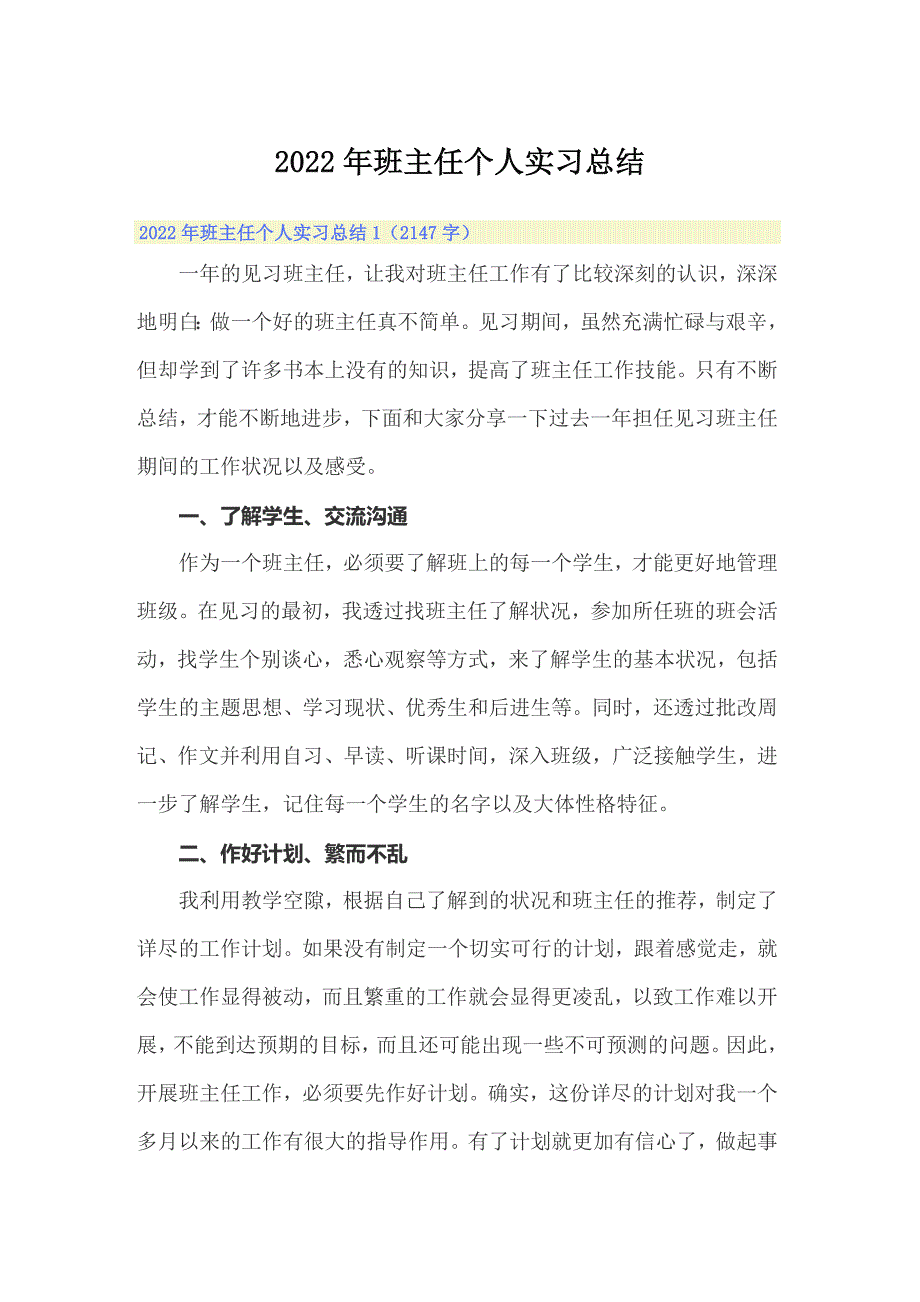 2022年班主任个人实习总结

2022年班主任个人实习总结1（2147字）

一年的见习班主任，让我对班主任工作有了比较深刻的认识，深深地明白：做一个好的班主任真不简单。见习期间，虽然充满忙碌与艰辛，但却学到了许多书本上没有的知识，提高了班主任工作技能。只有不断总结，才能不断地进步，下面和大家分享一下过去一年担任见习班主任期间的工作状况以及感受。

一、了解学生、交流沟通

作为一个班主任，必须要了解班上的每一个学生，才能更好地管理班级。在见习的最初，我透过找班主任了解状况，参加所任班的班会活动，找学生个别谈心，悉心观察等方式，来了解学生的基本状况，包括学生的主题思想、学习现状、优秀生和后进生等。同时，还透过批改周记、作文并利用自习、早读、听课时间，深入班级，广泛接触学生，进一步了解学生，记住每一个学生的名字以及大体性格特征。

二、作好计划、繁而不乱

我利用教学空隙，根据自己了解到的状况和班主任的推荐，制定了详尽的工作计划。如果没有制定一个切实可行的计划，跟着感觉走，就会使工作显得被动，而且繁重的工作就会显得更凌乱，以致工作难以开展，不能到达预期的目标，而且还可能出现一些不可预测的问题。因此，开展班主任工作，必须要先作好计划。确实，这份详尽的计划对我一个多月以来的工作有很大的指导作用。有了计划就更加有信心了，做起事